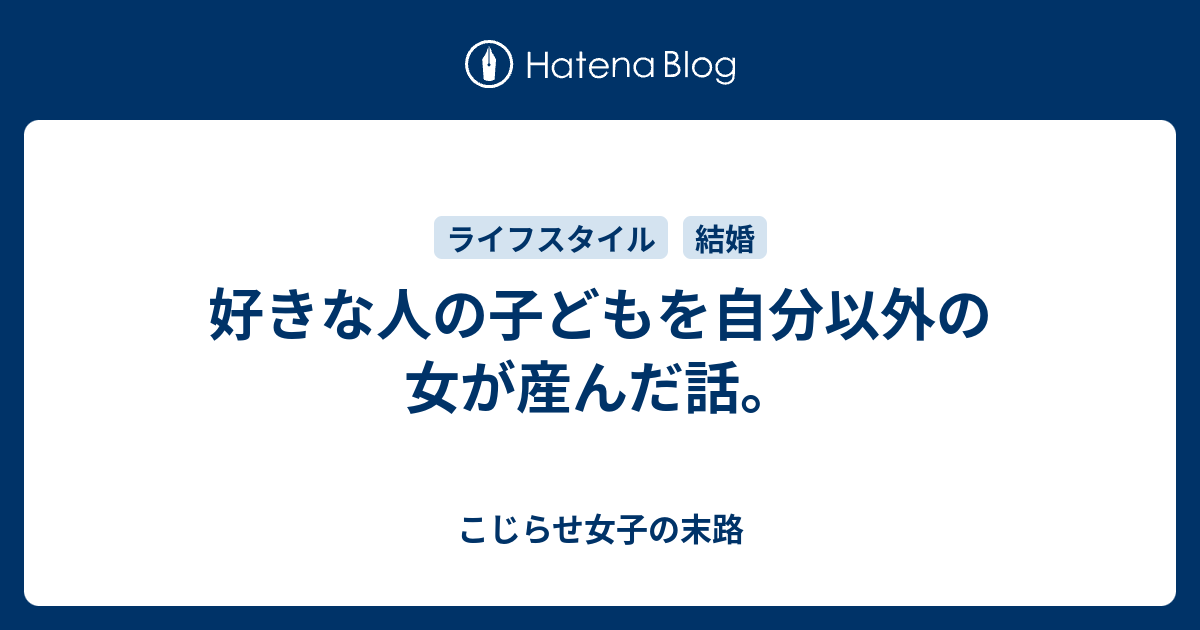 Hatena Blog

ライフスタイル
結婚

好きな人の子どもを自分以外の女が産んだ話。

こじらせ女子の末路